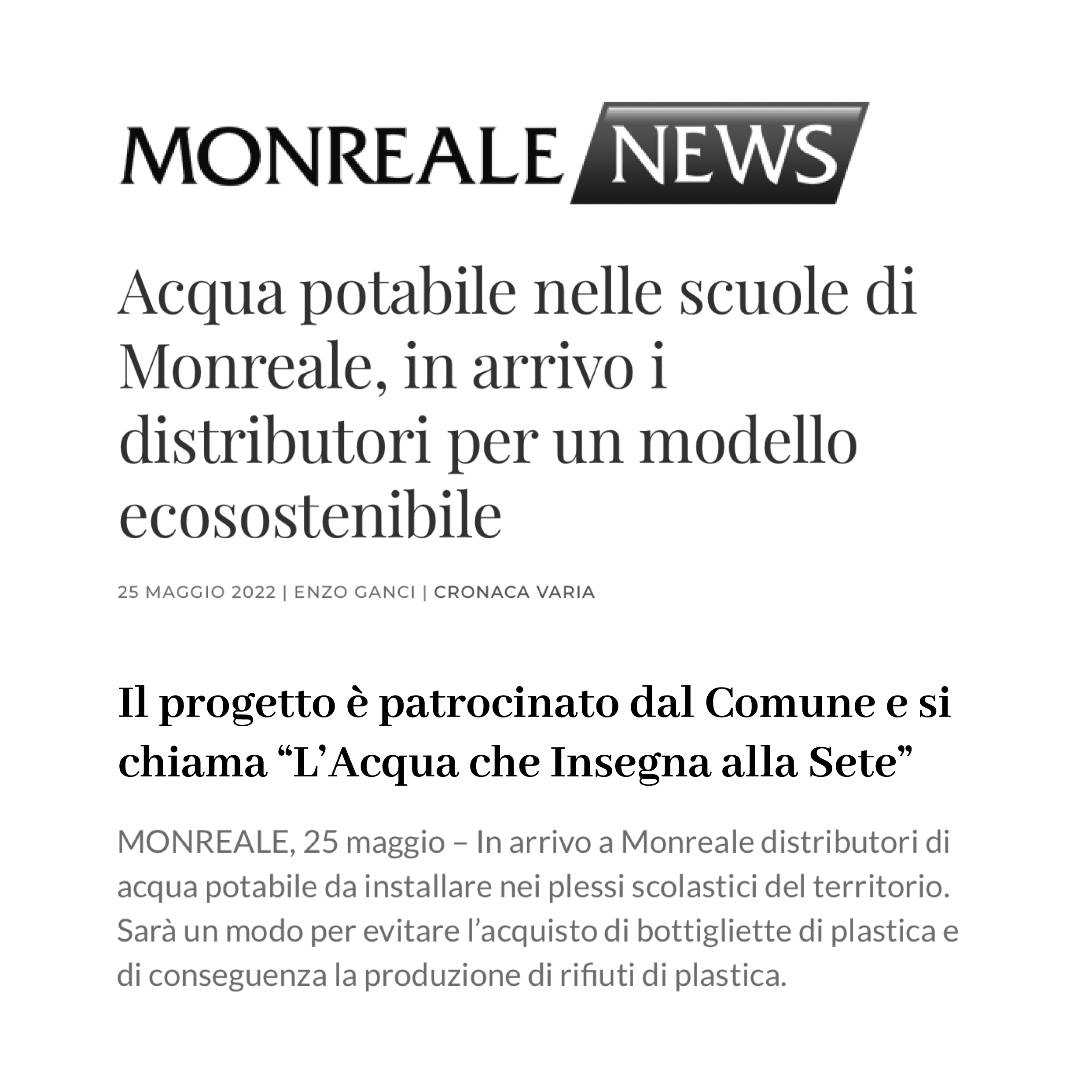 MONREALE NEWS

Acqua potabile nelle scuole di Monreale, in arrivo i distributori per un modello ecosostenibile

25 MAGGIO 2022 | ENZO GANCI | CRONACA VARIA

Il progetto è patrocinato dal Comune e si chiama “L’Acqua che Insegna alla Sete”

MONREALE, 25 maggio – In arrivo a Monreale distributori di acqua potabile da installare nei plessi scolastici del territorio. Sarà un modo per evitare l’acquisto di bottigliette di plastica e di conseguenza la produzione di rifiuti di plastica.